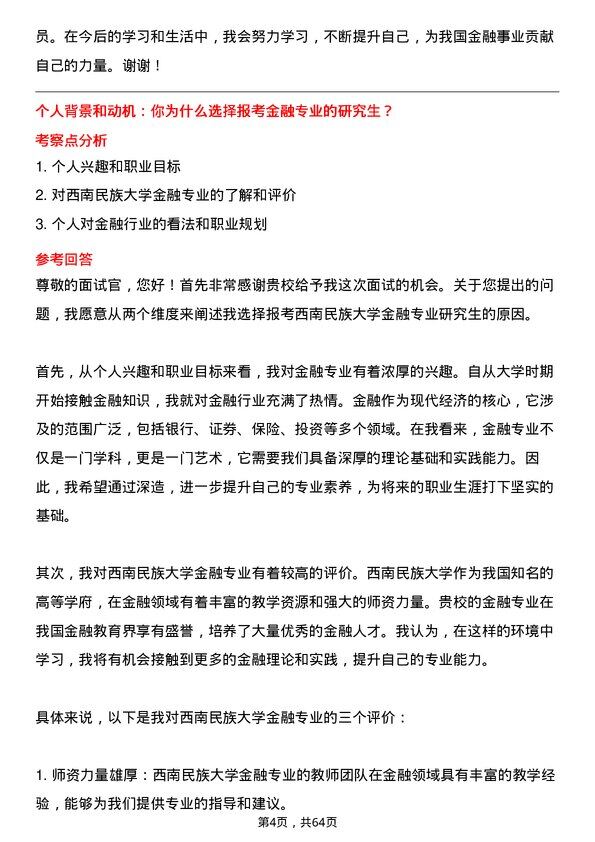 员。在今后的学习和生活中，我会努力学习，不断提升自己，为我国金融事业贡献自己的力量。谢谢！

个人背景和动机：你为什么选择报考金融专业的研究生？

考察点分析

1. 个人兴趣和职业目标

2. 对西南民族大学金融专业的了解和评价

3. 个人对金融行业的看法和职业规划

参考回答

尊敬的面试官，您好！首先非常感谢贵校给予我这次面试的机会。关于您提出的问题，我愿意从两个维度来阐述我选择报考西南民族大学金融专业研究生的原因。

首先，从个人兴趣和职业目标来看，我对金融专业有着浓厚的兴趣。自从大学时期开始接触金融知识，我就对金融行业充满了热情。金融作为现代经济的核心，它涉及的范围广泛，包括银行、证券、保险、投资等多个领域。在我看来，金融专业不仅是一门学科，更是一门艺术，它需要我们具备深厚的理论基础和实践能力。因此，我希望通过深造，进一步提升自己的专业素养，为将来的职业生涯打下坚实的基础。

其次，我对西南民族大学金融专业有着较高的评价。西南民族大学作为我国知名的高等学府，在金融领域有着丰富的教学资源和强大的师资力量。贵校的金融专业在我国金融教育界享有盛誉，培养了大量优秀的金融人才。我认为，在这样的环境中学习，我将有机会接触到更多的金融理论和实践，提升自己的专业能力。

具体来说，以下是我对西南民族大学金融专业的三个评价：

1. 师资力量雄厚：西南民族大学金融专业的教师团队在金融领域具有丰富的教学经验，能够为我们提供专业的指导和建议。

第4页，共64页